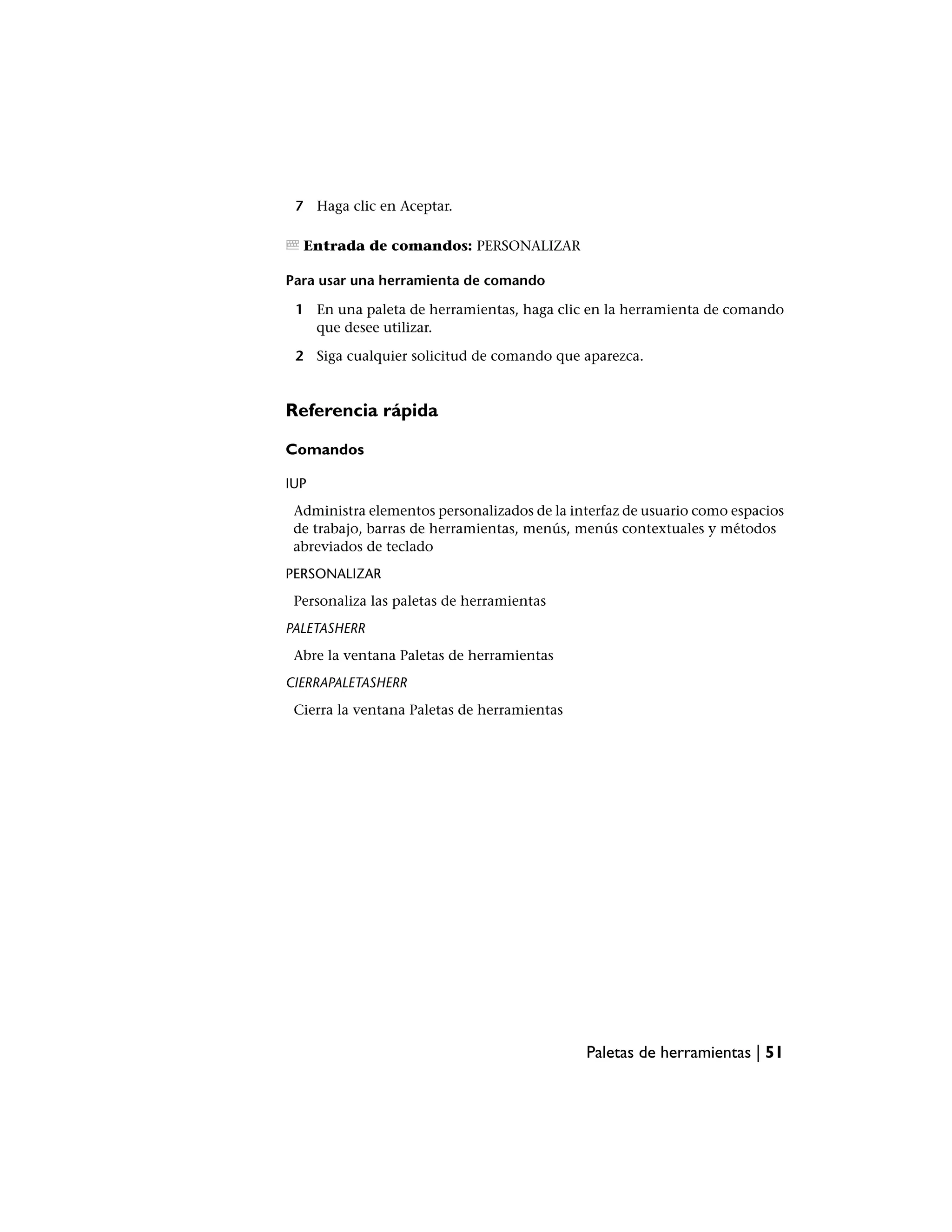 7 Haga clic en Aceptar.

Entrada de comandos: PERSONALIZAR

Para usar una herramienta de comando

1 En una paleta de herramientas, haga clic en la herramienta de comando que desee utilizar.

2 Siga cualquier solicitud de comando que aparezca.

Referencia rápida

Comandos

IUP

Administra elementos personalizados de la interfaz de usuario como espacios de trabajo, barras de herramientas, menús, menús contextuales y métodos abreviados de teclado

PERSONALIZAR

Personaliza las paletas de herramientas

PALETASHERR

Abre la ventana Paletas de herramientas

CIERRAPALETASHERR

Cierra la ventana Paletas de herramientas

Paletas de herramientas | 51